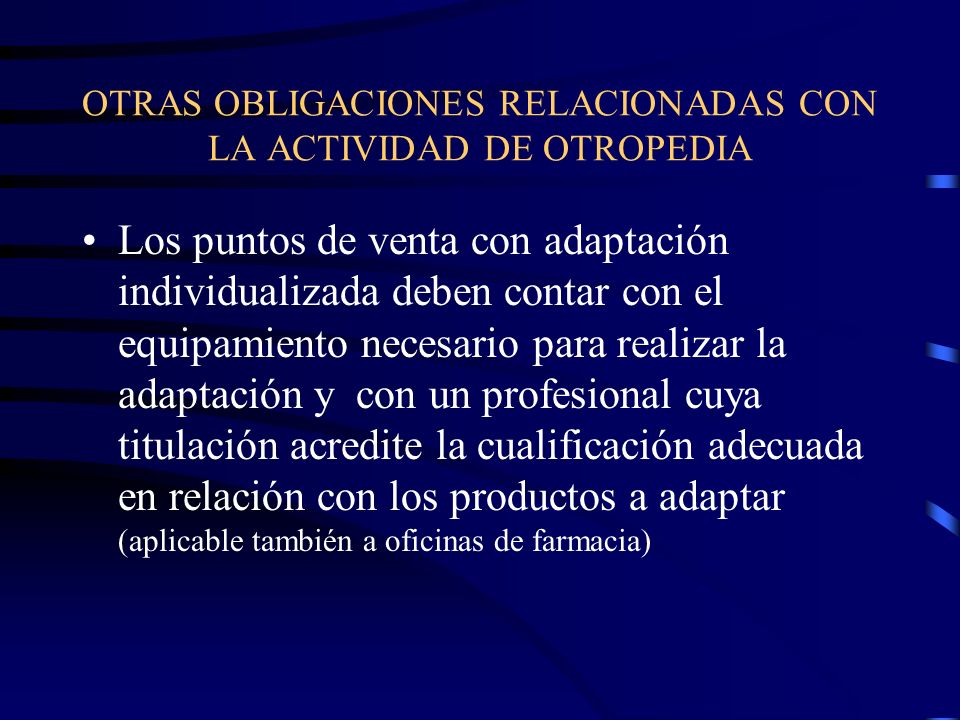 OTRAS OBLIGACIONES RELACIONADAS CON LA ACTIVIDAD DE OTROPEDIA

• Los puntos de venta con adaptación individualizada deben contar con el equipamiento necesario para realizar la adaptación y con un profesional cuya titulación acredite la cualificación adecuada en relación con los productos a adaptar (aplicable también a oficinas de farmacia)